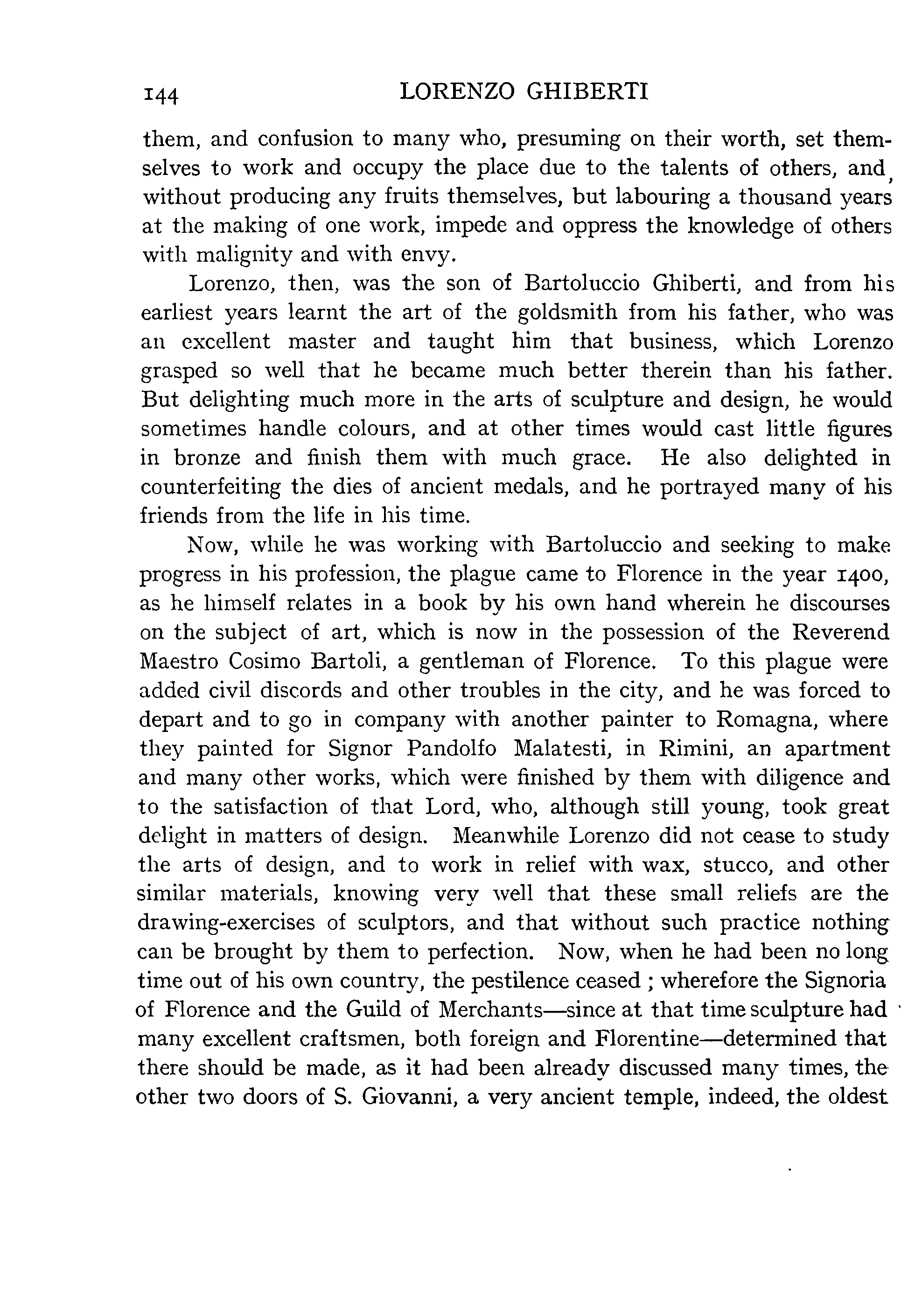 144 LORENZO GHIBERTI

them, and confusion to many who, presuming on their worth, set themselves to work and occupy the place due to the talents of others, and, without producing any fruits themselves, but labouring a thousand years at the making of one work, impede and oppress the knowledge of others with malignity and with envy.

Lorenzo, then, was the son of Bartoluccio Ghiberti, and from his earliest years learnt the art of the goldsmith from his father, who was an excellent master and taught him that business, which Lorenzo grasped so well that he became much better therein than his father. But delighting much more in the arts of sculpture and design, he would sometimes handle colours, and at other times would cast little figures in bronze and finish them with much grace. He also delighted in counterfeiting the dies of ancient medals, and he portrayed many of his friends from the life in his time.

Now, while he was working with Bartoluccio and seeking to make progress in his profession, the plague came to Florence in the year 1400, as he himself relates in a book by his own hand wherein he discourses on the subject of art, which is now in the possession of the Reverend Maestro Cosimo Bartoli, a gentleman of Florence. To this plague were added civil discords and other troubles in the city, and he was forced to depart and to go in company with another painter to Romagna, where they painted for Signor Pandolfo Malatesti, in Rimini, an apartment and many other works, which were finished by them with diligence and to the satisfaction of that Lord, who, although still young, took great delight in matters of design. Meanwhile Lorenzo did not cease to study the arts of design, and to work in relief with wax, stucco, and other similar materials, knowing very well that these small reliefs are the drawing-exercises of sculptors, and that without such practice nothing can be brought by them to perfection. Now, when he had been no long time out of his own country, the pestilence ceased; wherefore the Signoria of Florence and the Guild of Merchants—since at that time sculpture had many excellent craftsmen, both foreign and Florentine—determined that there should be made, as it had been already discussed many times, the other two doors of S. Giovanni, a very ancient temple, indeed, the oldest